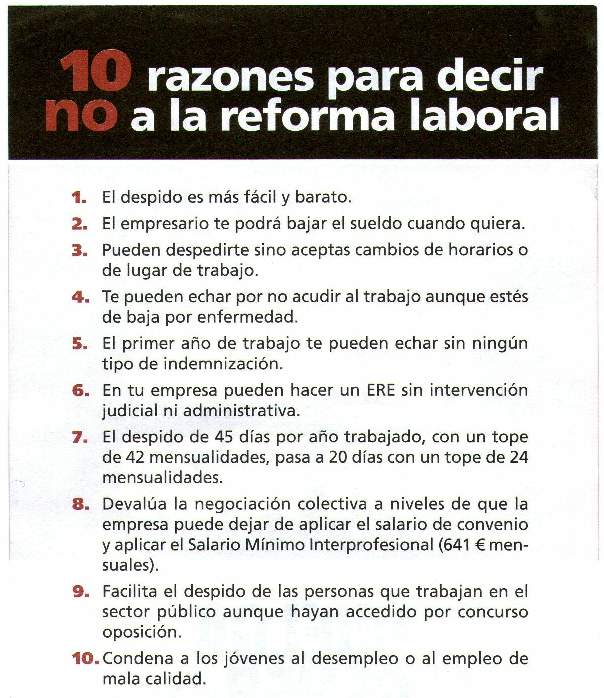 10 razones para decir
no a la reforma laboral

1. El despido es más fácil y barato.

2. El empresario te podrá bajar el sueldo cuando quiera.

3. Pueden despedirte sino aceptas cambios de horarios o de lugar de trabajo.

4. Te pueden echar por no acudir al trabajo aunque estés de baja por enfermedad.

5. El primer año de trabajo te pueden echar sin ningún tipo de indemnización.

6. En tu empresa pueden hacer un ERE sin intervención judicial ni administrativa.

7. El despido de 45 días por año trabajado, con un tope de 42 mensualidades, pasa a 20 días con un tope de 24 mensualidades.

8. Devalúa la negociación colectiva a niveles de que la empresa puede dejar de aplicar el salario de convenio y aplicar el Salario Mínimo Interprofesional (641 € mensuales).

9. Facilita el despido de las personas que trabajan en el sector público aunque hayan accedido por concurso oposición.

10. Condena a los jóvenes al desempleo o al empleo de mala calidad.